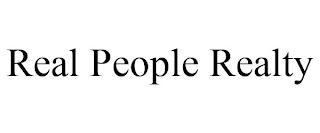 Real People Realty